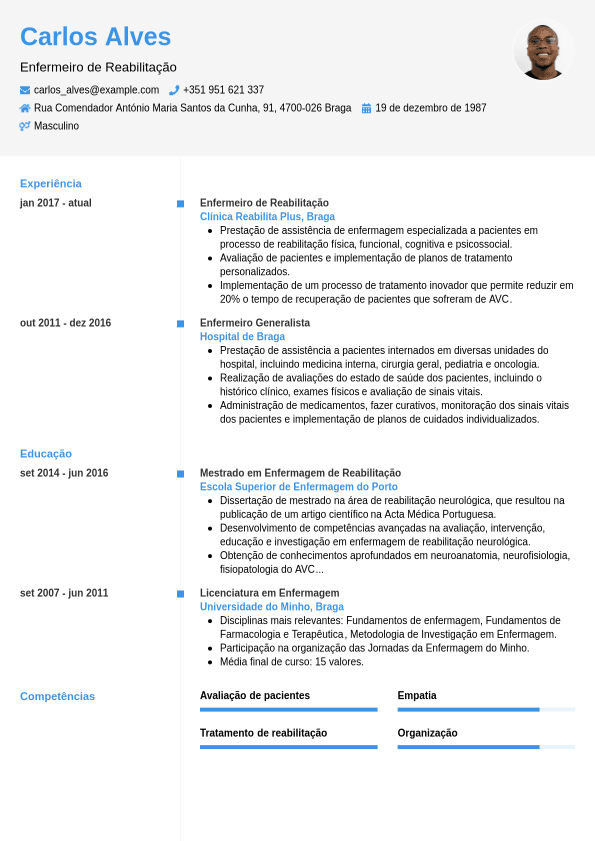 Carlos Alves

Enfermeiro de Reabilitação

carlos_alves@example.com +351 951 621 337

Rua Comendador António Maria Santos da Cunha, 91, 4700-026 Braga 19 de dezembro de 1987

Masculino

Experiência

jan 2017 - atual

Enfermeiro de Reabilitação
Clínica Reabilita Plus, Braga

- Prestação de assistência de enfermagem especializada a pacientes em processo de reabilitação física, funcional, cognitiva e psicossocial.
- Avaliação de pacientes e implementação de planos de tratamento personalizados.
- Implementação de um processo de tratamento inovador que permite reduzir em 20% o tempo de recuperação de pacientes que sofreram de AVC.

out 2011 - dez 2016

Enfermeiro Generalista
Hospital de Braga

- Prestação de assistência a pacientes internados em diversas unidades do hospital, incluindo medicina interna, cirurgia geral, pediatria e oncologia.
- Realização de avaliações do estado de saúde dos pacientes, incluindo o histórico clínico, exames físicos e avaliação de sinais vitais.
- Administração de medicamentos, fazer curativos, monitoração dos sinais vitais dos pacientes e implementação de planos de cuidados individualizados.

Educação

set 2014 - jun 2016

Mestrado em Enfermagem de Reabilitação
Escola Superior de Enfermagem do Porto

- Dissertação de mestrado na área de reabilitação neurológica, que resultou na publicação de um artigo científico na Acta Médica Portuguesa.
- Desenvolvimento de competências avançadas na avaliação, intervenção, educação e investigação em enfermagem de reabilitação neurológica.
- Obtenção de conhecimentos aprofundados em neuroanatomia, neurofisiologia, fisiopatologia do AVC...

set 2007 - jun 2011

Licenciatura em Enfermagem
Universidade do Minho, Braga

- Disciplinas mais relevantes: Fundamentos de enfermagem, Fundamentos de Farmacologia e Terapêutica, Metodologia de Investigação em Enfermagem.
- Participação na organização das Jornadas da Enfermagem do Minho.
- Média final de curso: 15 valores.

Competências

Avaliação de pacientes

Empatia

Tratamento de reabilitação

Organização